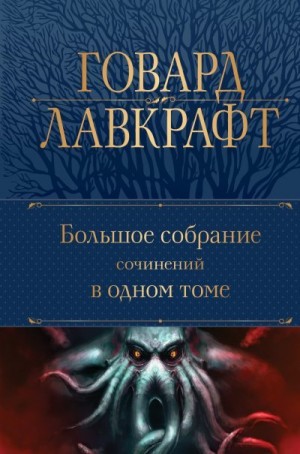 ГОВАРД
ЛАВКРАФТ

Большое собрание
сочинений
в одном томе